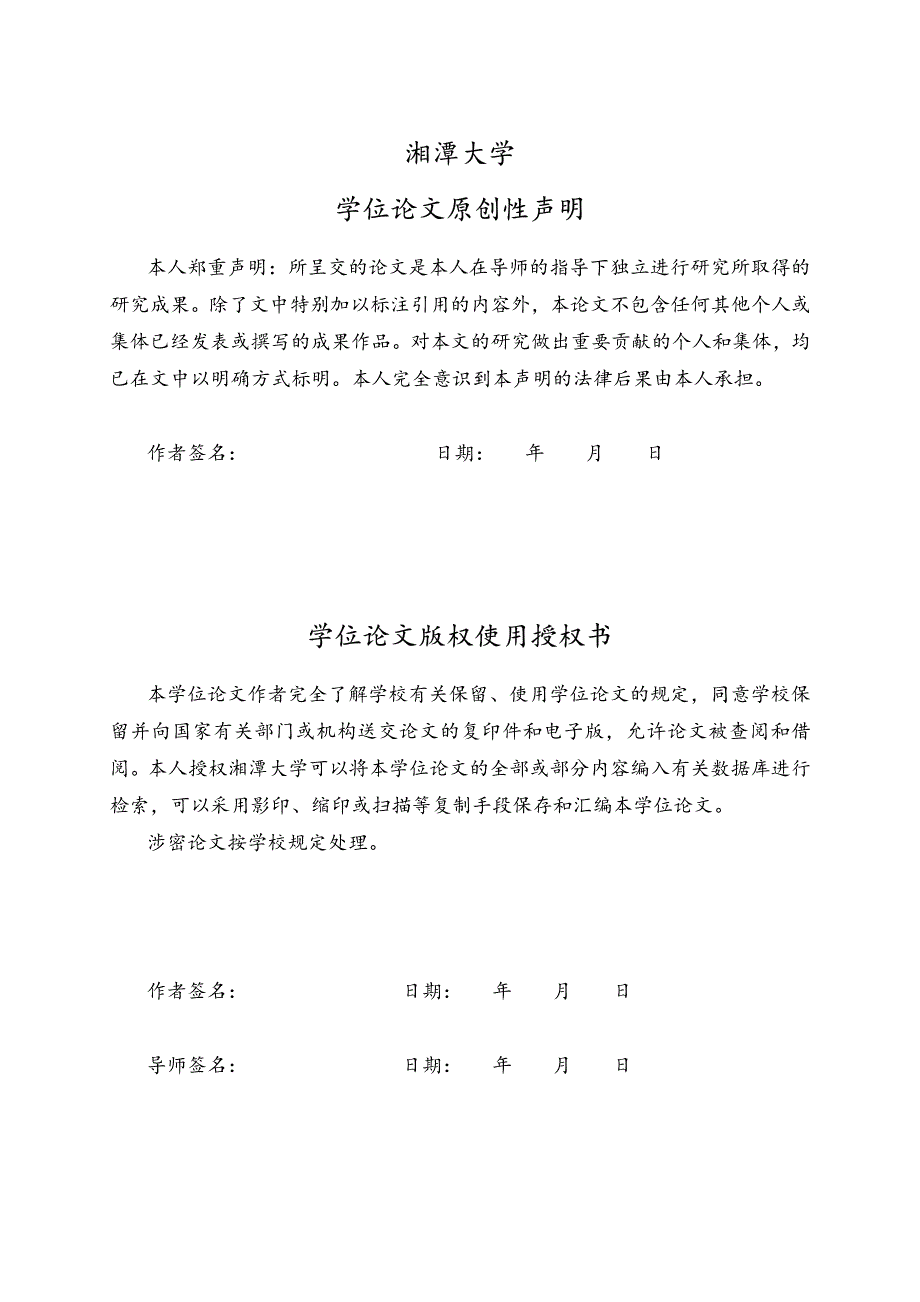 湘潭大学

学位论文原创性声明

本人郑重声明：所呈交的论文是本人在导师的指导下独立进行研究所取得的研究成果。除了文中特别加以标注引用的内容外，本论文不包含任何其他个人或集体已经发表或撰写的成果作品。对本文的研究做出重要贡献的个人和集体，均已在文中以明确方式标明。本人完全意识到本声明的法律后果由本人承担。

作者签名： 日期： 年 月 日

学位论文版权使用授权书

本学位论文作者完全了解学校有关保留、使用学位论文的规定，同意学校保留并向国家有关部门或机构送交论文的复印件和电子版，允许论文被查阅和借阅。本人授权湘潭大学可以将本学位论文的全部或部分内容编入有关数据库进行检索，可以采用影印、缩印或扫描等复制手段保存和汇编本学位论文。

涉密论文按学校规定处理。

作者签名： 日期： 年 月 日

导师签名： 日期： 年 月 日